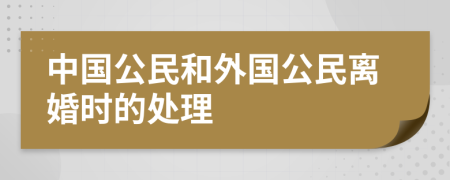 中国公民和外国公民离婚时的处理